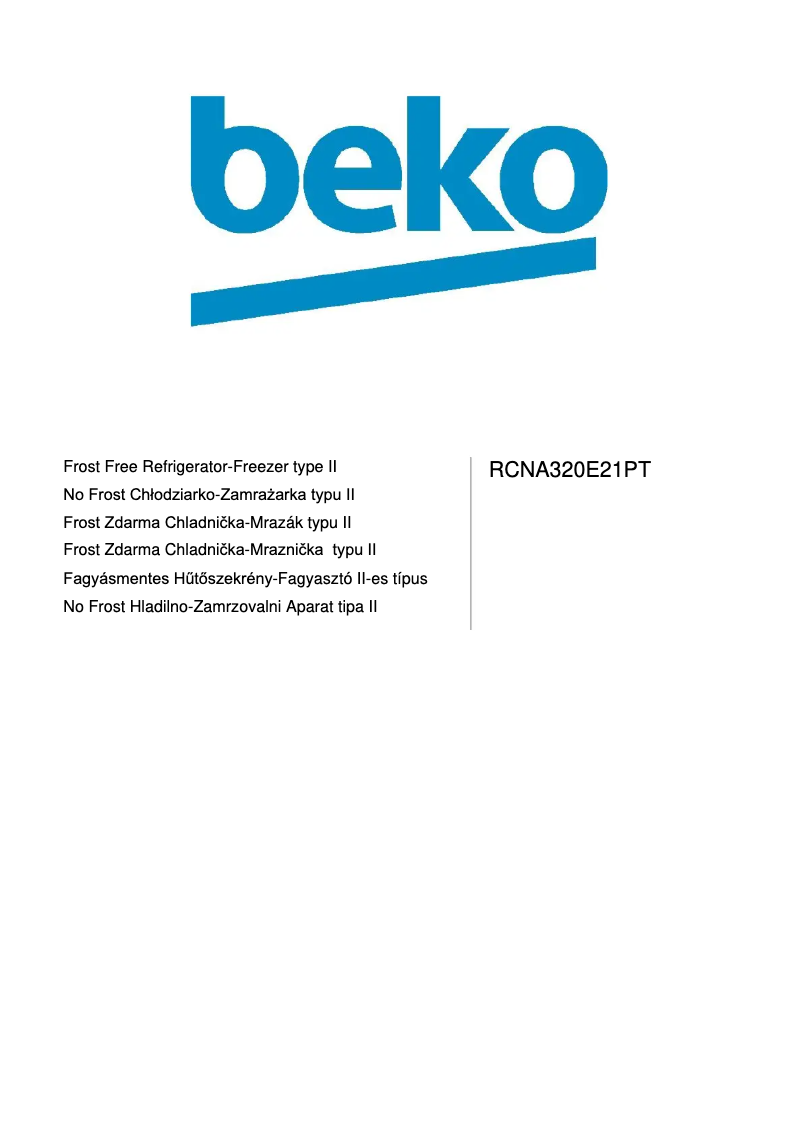 beko

Frost Free Refrigerator-Freezer type II
No Frost Chłodziarko-Zamrażarka typu II
Frost Zdarma Chladnička-Mrazák typu II
Frost Zdarma Chladnička-Mraznička typu II
Fagyásmentes Hűtőszekrény-Fagyasztó II-es típus
No Frost Hladilno-Zamrzovalni Aparat tipa II

RCNA320E21PT